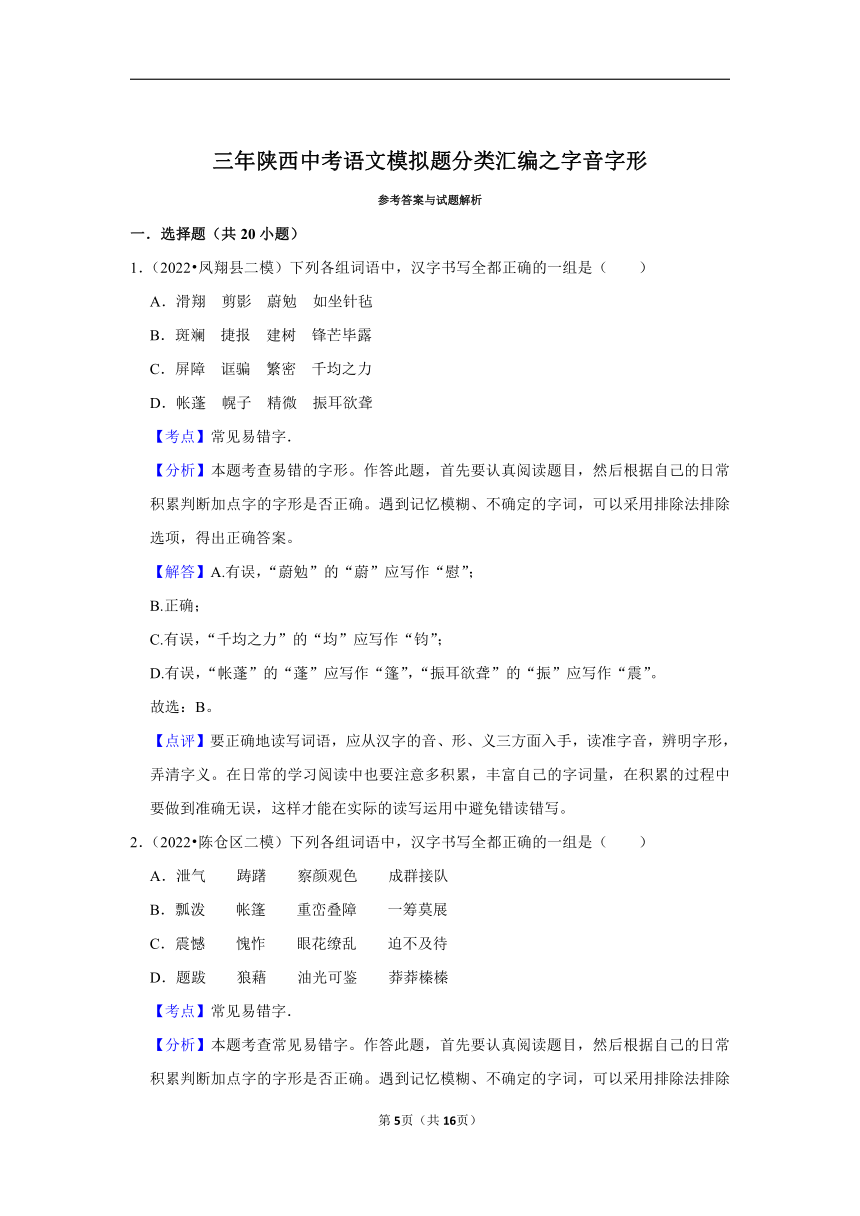 三年陕西中考语文模拟题分类汇编之字音字形

参考答案与试题解析

一．选择题（共 20 小题）

1．（2022•凤翔县二模）下列各组词语中，汉字书写全都正确的一组是（　　）

A．滑翔　剪影　蔚勉　如坐针毡

B．斑斓　捷报　建树　锋芒毕露

C．屏障　诓骗　繁密　千均之力

D．帐蓬　幌子　精微　振耳欲聋

【考点】常见易错字．

【分析】本题考查易错的字形。作答此题，首先要认真阅读题目，然后根据自己的日常积累判断加点字的字形是否正确。遇到记忆模糊、不确定的字词，可以采用排除法排除选项，得出正确答案。

【解答】A.有误，“蔚勉”的“蔚”应写作“慰”；

B.正确；

C.有误，“千均之力”的“均”应写作“钧”；

D.有误，“帐蓬”的“蓬”应写作“篷”，“振耳欲聋”的“振”应写作“震”。

故选：B。

【点评】要正确地读写词语，应从汉字的音、形、义三方面入手，读准字音，辨明字形，弄清字义。在日常的学习阅读中也要注意多积累，丰富自己的字词量，在积累的过程中要做到准确无误，这样才能在实际的读写运用中避免错读错写。

2．（2022•陈仓区二模）下列各组词语中，汉字书写全都正确的一组是（　　）

A．泄气　　踌躇　　察颜观色　　成群接队

B．瓢泼　　帐篷　　重峦叠障　　一筹莫展

C．震憾　　愧怍　　眼花缭乱　　迫不及待

D．题跋　　狼藉　　油光可鉴　　莽莽榛榛

【考点】常见易错字．

【分析】本题考查常见易错字。作答此题，首先要认真阅读题目，然后根据自己的日常积累判断加点字的字形是否正确。遇到记忆模糊、不确定的字词，可以采用排除法排除

第 5 页（共 16 页）